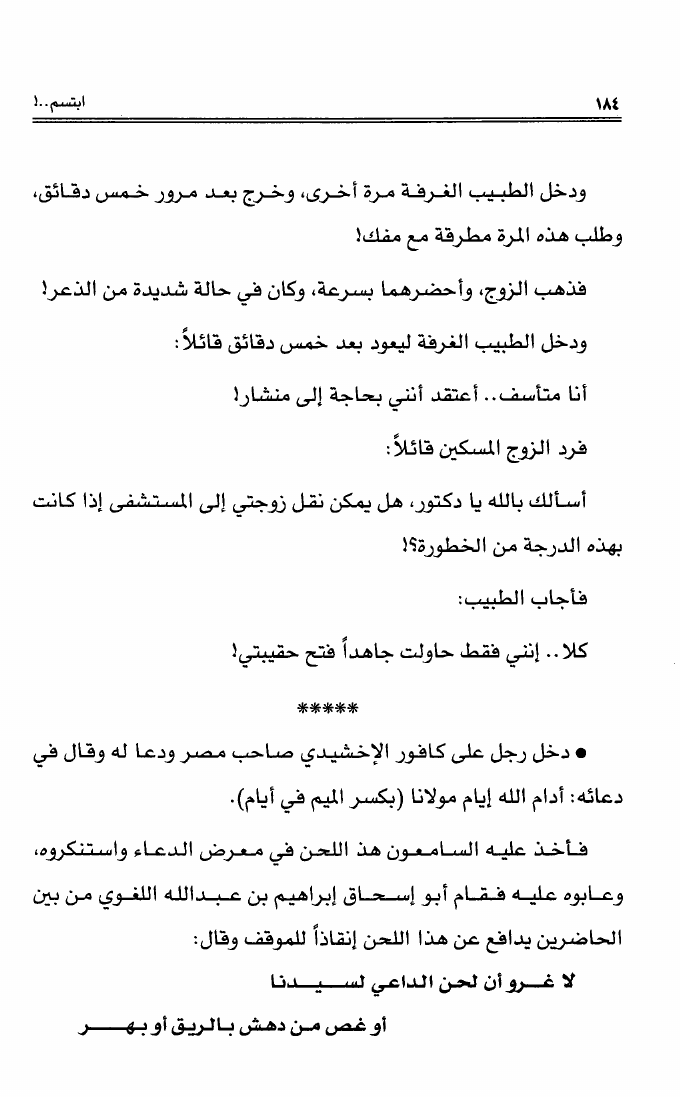 ١٨٤ ابتسم..!

ودخل الطبيب الغرفة مرة أخرى، وخرج بعد مرور خمس دقائق، وطلب هذه المرة مطرقة مع مفك!

فذهب الزوج، وأحضرهما بسرعة، وكان في حالة شديدة من الذعر!

ودخل الطبيب الغرفة ليعود بعد خمس دقائق قائلاً:

أنا متأسف.. أعتقد أنني بحاجة إلى منشار!

فرد الزوج المسكين قائلاً:

أسألك بالله يا دكتور، هل يمكن نقل زوجتي إلى المستشفى إذا كانت بهذه الدرجة من الخطورة؟!

فأجاب الطبيب:

كلا.. إنني فقط حاولت جاهداً فتح حقيبتي!

*****

● دخل رجل على كافور الإخشيدي صاحب مصر ودعا له وقال في دعائه: أدام الله إيام مولانا (بكسر الميم في أيام).

فأخذ عليه السامعون هذ اللحن في معرض الدعاء واستنكروه، وعابوه عليه فقام أبو إسحاق إبراهيم بن عبدالله اللغوي من بين الحاضرين يدافع عن هذا اللحن إنقاذاً للموقف وقال:

لا غرو أن لحن الداعي لسيدنا

أو غص من دهش بالريق أو بهر